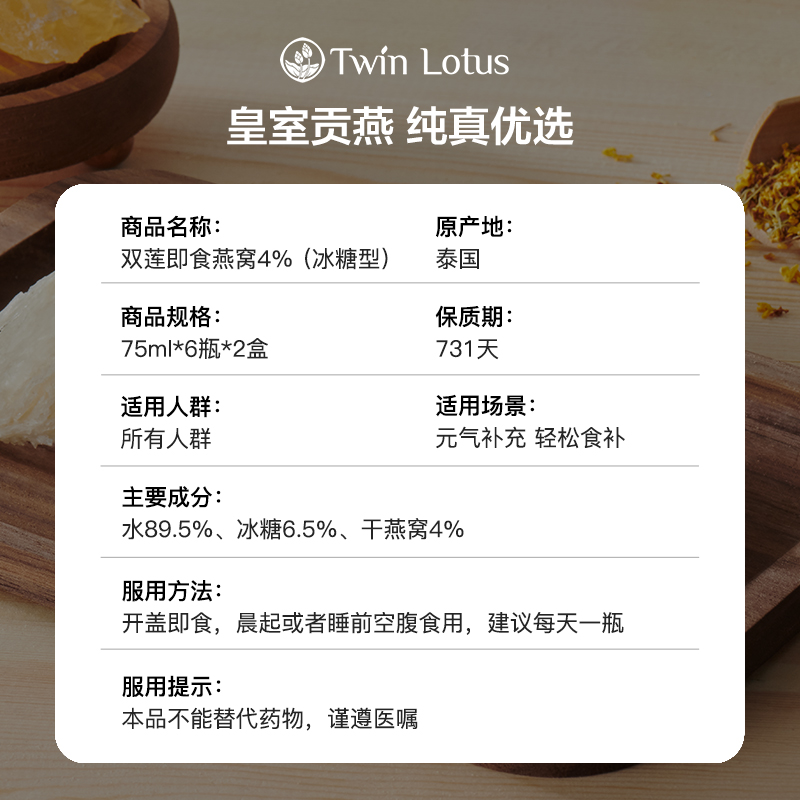 Twin Lotus

皇室贡燕 纯真优选

商品名称：
双莲即食燕窝4%（冰糖型）

原产地：
泰国

商品规格：
75ml*6瓶*2盒

保质期：
731天

适用人群：
所有人群

适用场景：
元气补充 轻松食补

主要成分：
水89.5%、冰糖6.5%、干燕窝4%

服用方法：
开盖即食，晨起或者睡前空腹食用，建议每天一瓶

服用提示：
本品不能替代药物，谨遵医嘱